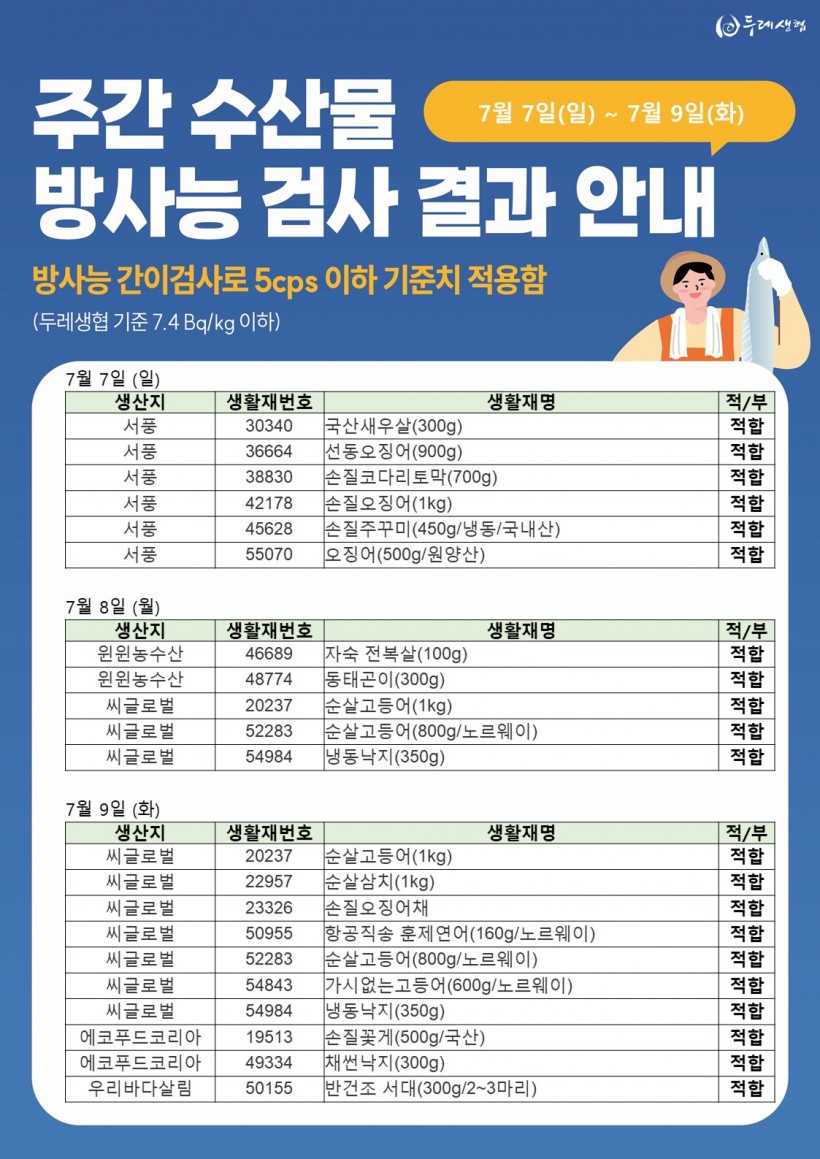 두레생협

주간 수산물 방사능 검사 결과 안내

7월 7일(일) ~ 7월 9일(화)

방사능 간이검사로 5cps 이하 기준치 적용함

(두레생협 기준 7.4 Bq/kg 이하)

7월 7일 (일)

| 생산지 | 생활재번호 | 생활재명 | 적/부 |
|---|---|---|---|
| 서풍 | 30340 | 국산새우살(300g) | 적합 |
| 서풍 | 36664 | 선동오징어(900g) | 적합 |
| 서풍 | 38830 | 손질코다리토막(700g) | 적합 |
| 서풍 | 42178 | 손질오징어(1kg) | 적합 |
| 서풍 | 45628 | 손질주꾸미(450g/냉동/국내산) | 적합 |
| 서풍 | 55070 | 오징어(500g/원양산) | 적합 |

7월 8일 (월)

| 생산지 | 생활재번호 | 생활재명 | 적/부 |
|---|---|---|---|
| 윈윈농수산 | 46689 | 자숙 전복살(100g) | 적합 |
| 윈윈농수산 | 48774 | 동태곤이(300g) | 적합 |
| 씨글로벌 | 20237 | 순살고등어(1kg) | 적합 |
| 씨글로벌 | 52283 | 순살고등어(800g/노르웨이) | 적합 |
| 씨글로벌 | 54984 | 냉동낙지(350g) | 적합 |

7월 9일 (화)

| 생산지 | 생활재번호 | 생활재명 | 적/부 |
|---|---|---|---|
| 씨글로벌 | 20237 | 순살고등어(1kg) | 적합 |
| 씨글로벌 | 22957 | 순살삼치(1kg) | 적합 |
| 씨글로벌 | 23326 | 손질오징어채 | 적합 |
| 씨글로벌 | 50955 | 항공직송 훈제연어(160g/노르웨이) | 적합 |
| 씨글로벌 | 52283 | 순살고등어(800g/노르웨이) | 적합 |
| 씨글로벌 | 54843 | 가시없는고등어(600g/노르웨이) | 적합 |
| 씨글로벌 | 54984 | 냉동낙지(350g) | 적합 |
| 에코푸드코리아 | 19513 | 손질꽃게(500g/국산) | 적합 |
| 에코푸드코리아 | 49334 | 채썬낙지(300g) | 적합 |
| 우리바다살림 | 50155 | 반건조 서대(300g/2~3마리) | 적합 |